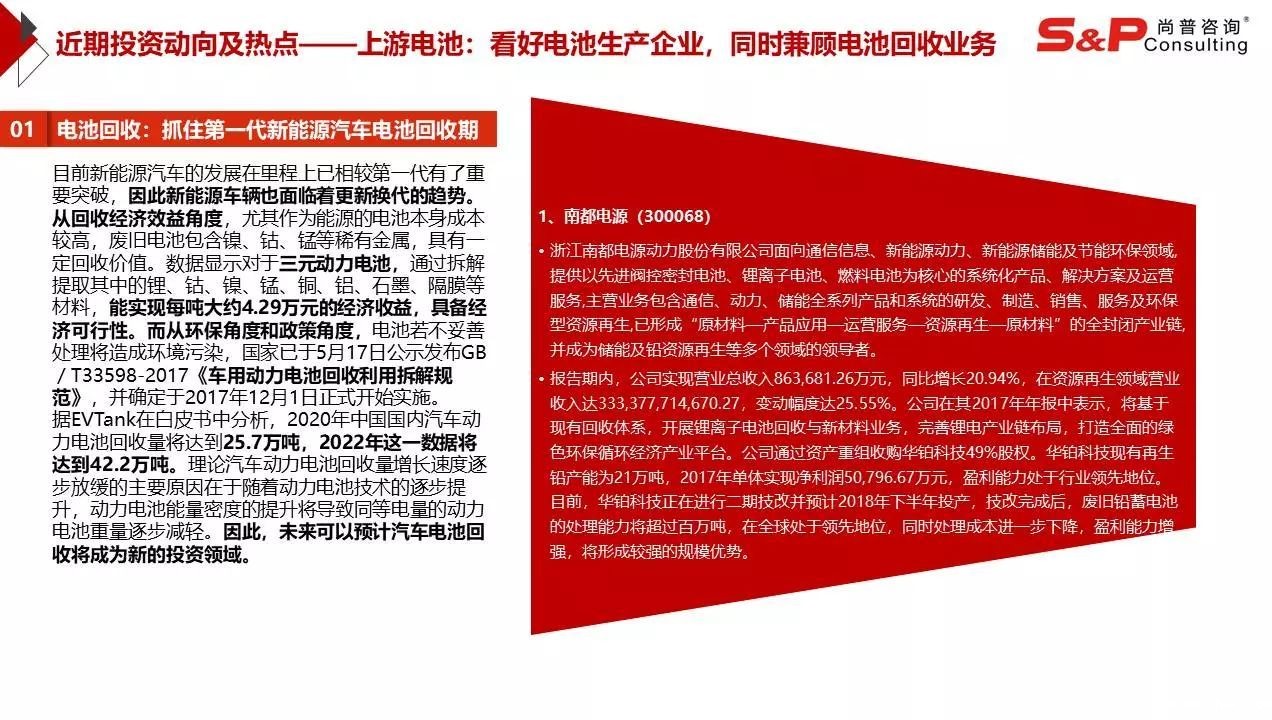 近期投资动向及热点——上游电池：看好电池生产企业，同时兼顾电池回收业务

S&P 尚普咨询® Consulting

01 电池回收：抓住第一代新能源汽车电池回收期

目前新能源汽车的发展在里程上已相较第一代有了重要突破，因此新能源车辆也面临着更新换代的趋势。从回收经济效益角度，尤其作为能源的电池本身成本较高，废旧电池包含镍、钴、锰等稀有金属，具有一定回收价值。数据显示对于三元动力电池，通过拆解提取其中的锂、钴、镍、锰、铜、铝、石墨、隔膜等材料，能实现每吨大约4.29万元的经济收益，具备经济可行性。而从环保角度和政策角度，电池若不妥善处理将造成环境污染，国家已于5月17日公示发布GB／T33598-2017《车用动力电池回收利用拆解规范》，并确定于2017年12月1日正式开始实施。
据EVTank在白皮书中分析，2020年中国国内汽车动力电池回收量将达到25.7万吨，2022年这一数据将达到42.2万吨。理论汽车动力电池回收量增长速度逐步放缓的主要原因在于随着动力电池技术的逐步提升，动力电池能量密度的提升将导致同等电量的动力电池重量逐步减轻。因此，未来可以预计汽车电池回收将成为新的投资领域。

1、南都电源（300068）

• 浙江南都电源动力股份有限公司面向通信信息、新能源动力、新能源储能及节能环保领域，提供以先进阀控密封电池、锂离子电池、燃料电池为核心的系统化产品、解决方案及运营服务,主营业务包含通信、动力、储能全系列产品和系统的研发、制造、销售、服务及环保型资源再生,已形成“原材料—产品应用—运营服务—资源再生—原材料”的全封闭产业链,并成为储能及铅资源再生等多个领域的领导者。

• 报告期内，公司实现营业总收入863,681.26万元，同比增长20.94%，在资源再生领域营业收入达333,377,714,670.27，变动幅度达25.55%。公司在其2017年年报中表示，将基于现有回收体系，开展锂离子电池回收与新材料业务，完善锂电产业链布局，打造全面的绿色环保循环经济产业平台。公司通过资产重组收购华铂科技49%股权。华铂科技现有再生铅产能为21万吨，2017年单体实现净利润50,796.67万元，盈利能力处于行业领先地位。目前，华铂科技正在进行二期技改并预计2018年下半年投产，技改完成后，废旧铅蓄电池的处理能力将超过百万吨，在全球处于领先地位，同时处理成本进一步下降，盈利能力增强，将形成较强的规模优势。